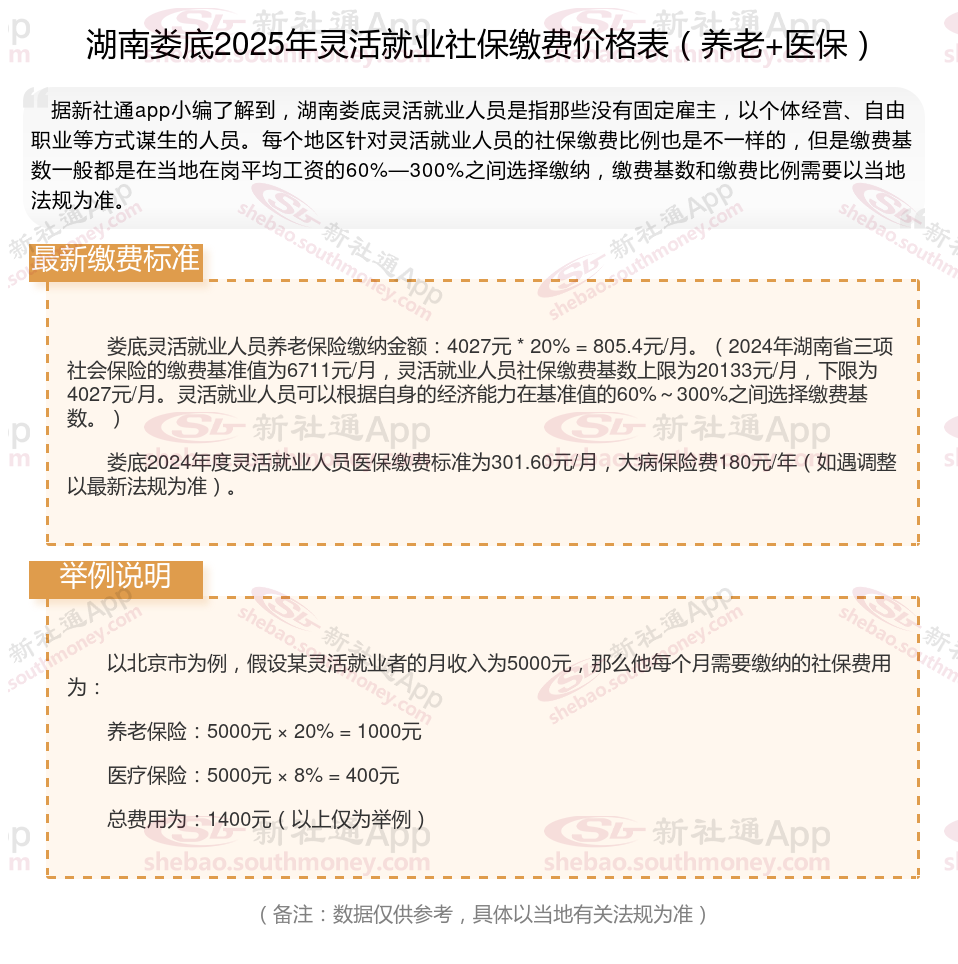 湖南娄底2025年灵活就业社保缴费价格表（养老+医保）

据新社通app小编了解到，湖南娄底灵活就业人员是指那些没有固定雇主，以个体经营、自由职业等方式谋生的人员。每个地区针对灵活就业人员的社保缴费比例也是不一样的，但是缴费基数一般都是在当地在岗平均工资的60%—300%之间选择缴纳，缴费基数和缴费比例需要以当地法规为准。

最新缴费标准

娄底灵活就业人员养老保险缴纳金额：4027元 * 20% = 805.4元/月。（2024年湖南省三项社会保险的缴费基准值为6711元/月，灵活就业人员社保缴费基数上限为20133元/月，下限为4027元/月。灵活就业人员可以根据自身的经济能力在基准值的60%～300%之间选择缴费基数。）

娄底2024年度灵活就业人员医保缴费标准为301.60元/月，大病保险费180元/年（如遇调整以最新法规为准）。

举例说明

以北京市为例，假设某灵活就业者的月收入为5000元，那么他每个月需要缴纳的社保费用为：

养老保险：5000元 × 20% = 1000元

医疗保险：5000元 × 8% = 400元

总费用为：1400元（以上仅为举例）

（备注：数据仅供参考，具体以当地有关法规为准）

新社通App
shebao.southmoney.com